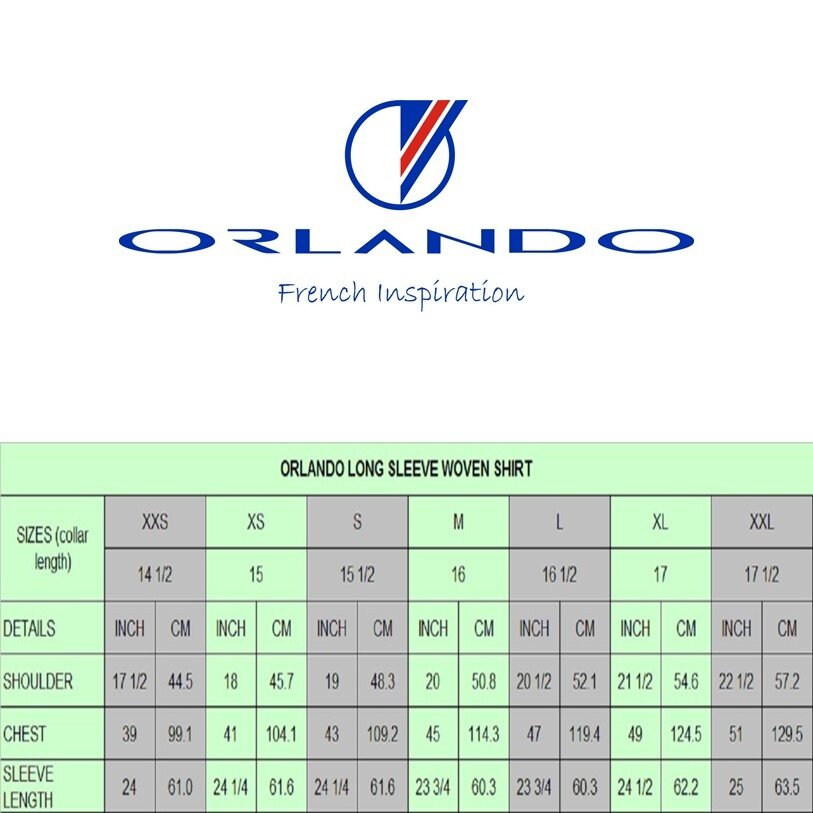 ORLANDO

French Inspiration

ORLANDO LONG SLEEVE WOVEN SHIRT

| SIZES (collar length) | XXS | | XS | | S | | M | | L | | XL | | XXL | |
|---|---|---|---|---|---|---|---|---|---|---|---|---|---|---|
| | 14 1/2 | | 15 | | 15 1/2 | | 16 | | 16 1/2 | | 17 | | 17 1/2 | |
| DETAILS | INCH | CM | INCH | CM | INCH | CM | INCH | CM | INCH | CM | INCH | CM | INCH | CM |
| SHOULDER | 17 1/2 | 44.5 | 18 | 45.7 | 19 | 48.3 | 20 | 50.8 | 20 1/2 | 52.1 | 21 1/2 | 54.6 | 22 1/2 | 57.2 |
| CHEST | 39 | 99.1 | 41 | 104.1 | 43 | 109.2 | 45 | 114.3 | 47 | 119.4 | 49 | 124.5 | 51 | 129.5 |
| SLEEVE LENGTH | 24 | 61.0 | 24 1/4 | 61.6 | 24 1/4 | 61.6 | 23 3/4 | 60.3 | 23 3/4 | 60.3 | 24 1/2 | 62.2 | 25 | 63.5 |